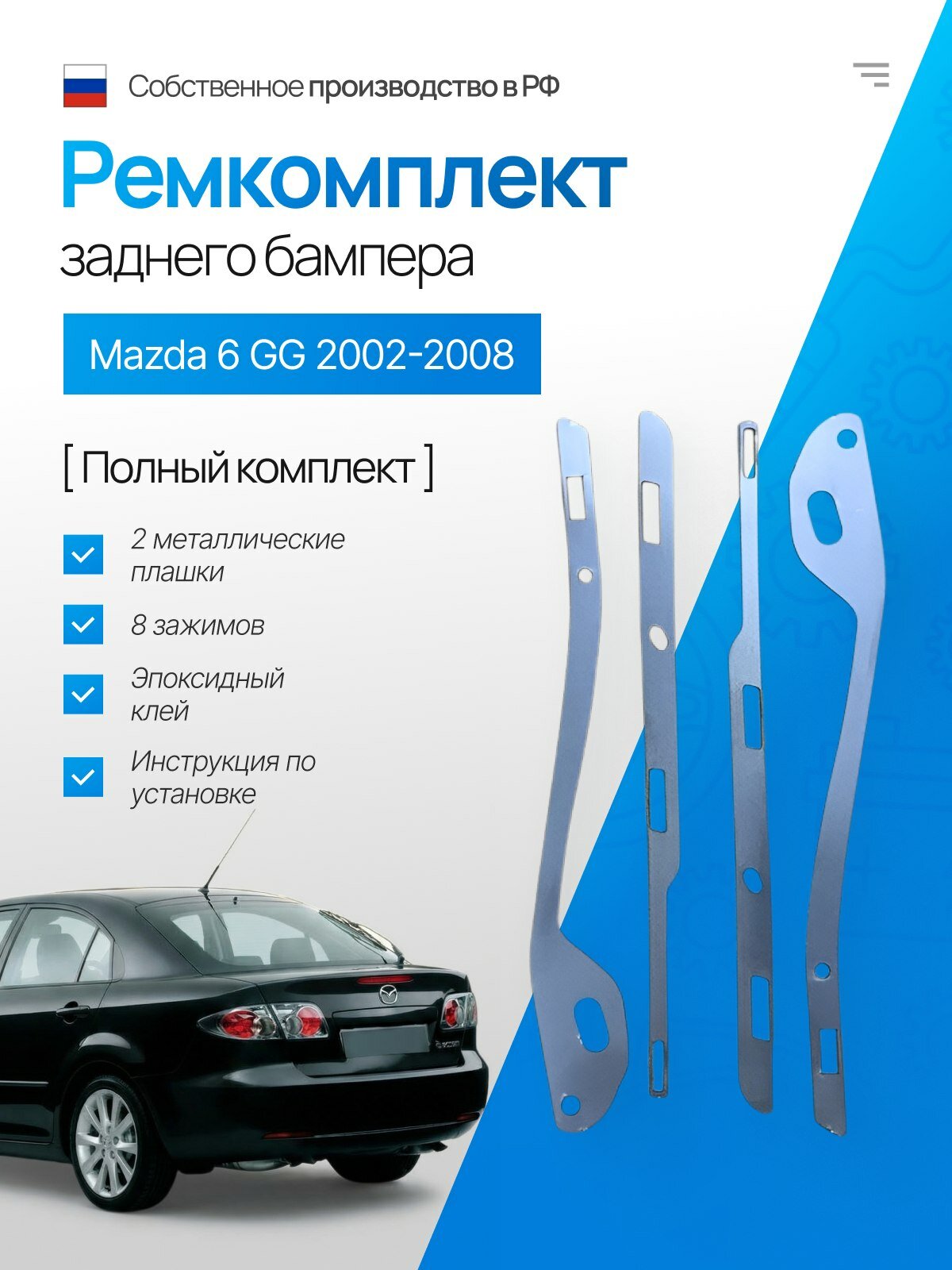 Собственное производство в РФ

Ремкомплект

заднего бампера

Mazda 6 GG 2002-2008

[ Полный комплект ]

2 металлические плашки

8 зажимов

Эпоксидный клей

Инструкция по установке